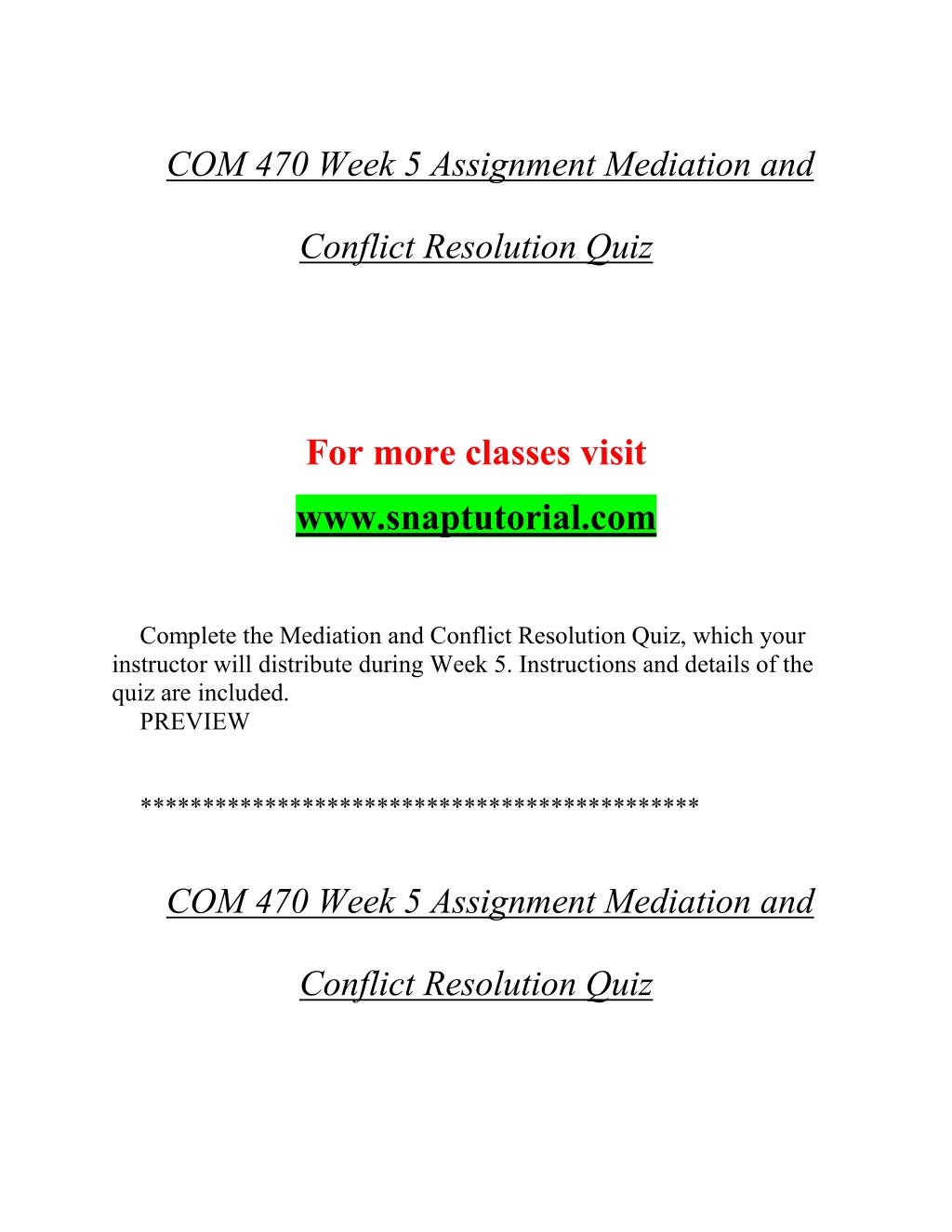 COM 470 Week 5 Assignment Mediation and Conflict Resolution Quiz

For more classes visit
www.snaptutorial.com

Complete the Mediation and Conflict Resolution Quiz, which your instructor will distribute during Week 5. Instructions and details of the quiz are included.
PREVIEW

*******************************************

COM 470 Week 5 Assignment Mediation and Conflict Resolution Quiz